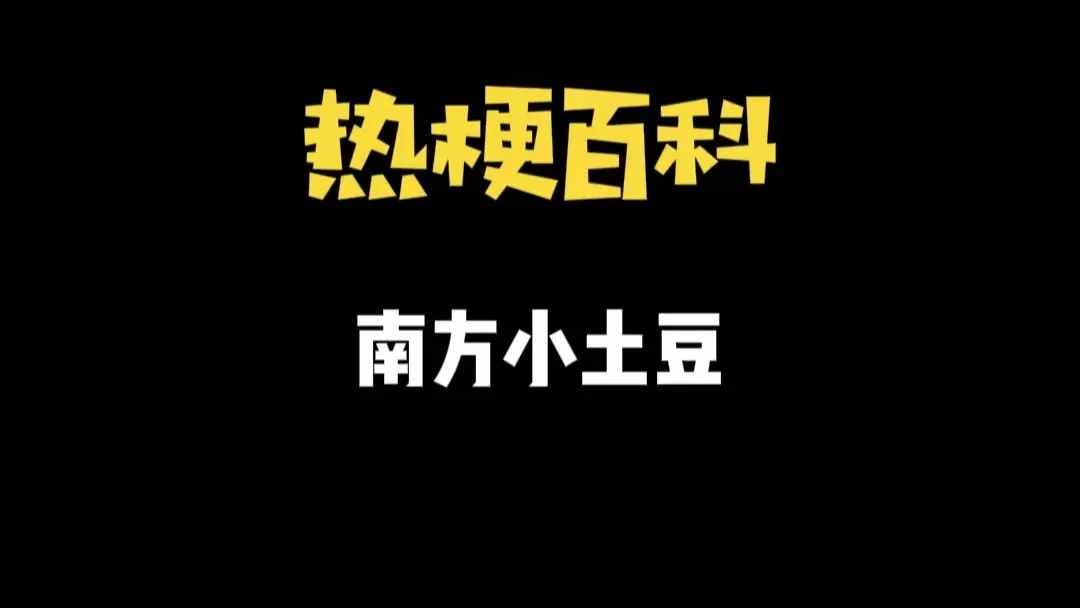 热梗百科

南方小土豆